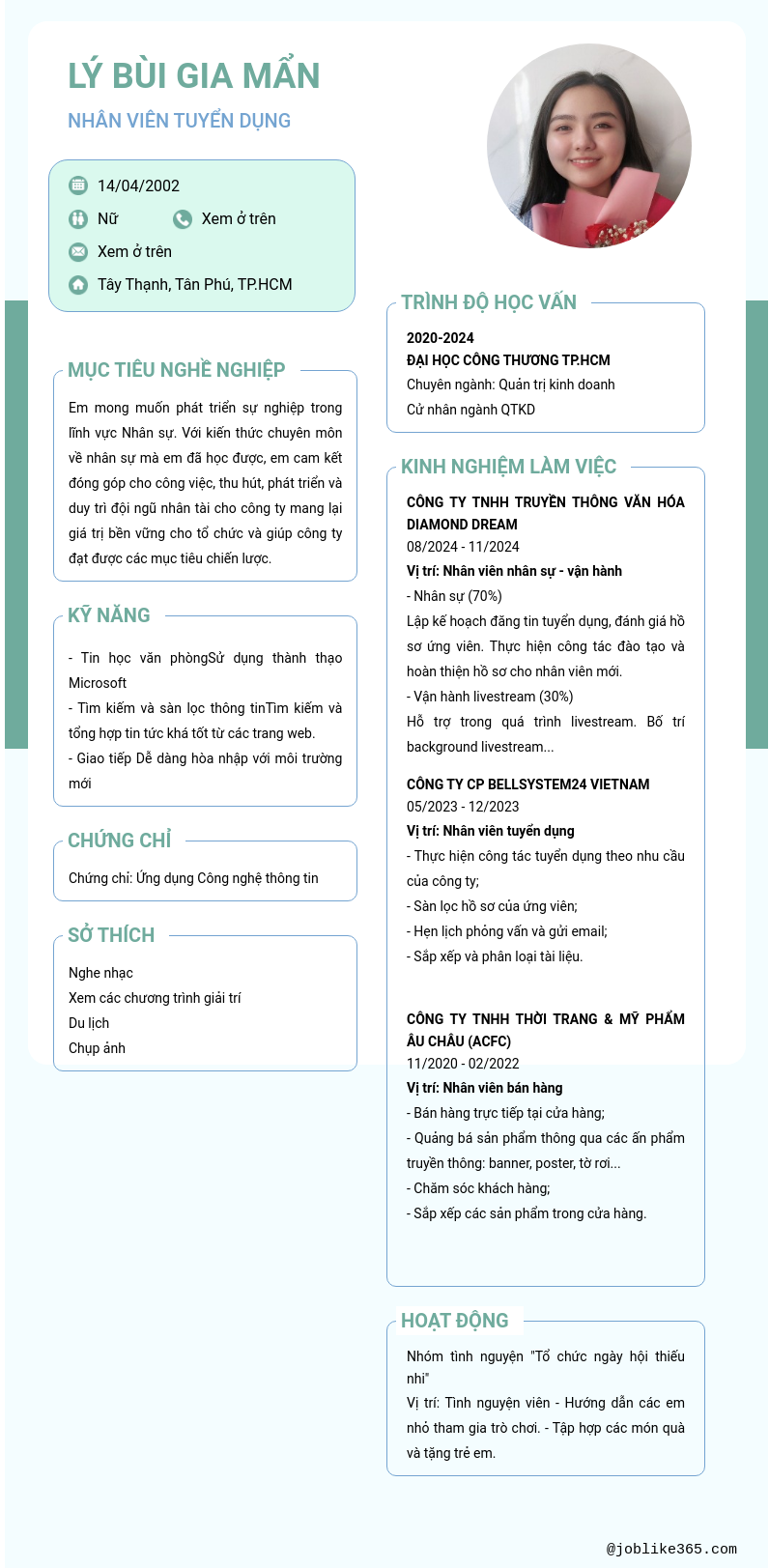 LÝ BÙI GIA MẪN
NHÂN VIÊN TUYỂN DỤNG

14/04/2002
Nữ
Xem ở trên
Xem ở trên
Tây Thạnh, Tân Phú, TP.HCM

MỤC TIÊU NGHỀ NGHIỆP
Em mong muốn phát triển sự nghiệp trong lĩnh vực Nhân sự. Với kiến thức chuyên môn về nhân sự mà em đã học được, em cam kết đóng góp cho công việc, thu hút, phát triển và duy trì đội ngũ nhân tài cho công ty mang lại giá trị bền vững cho tổ chức và giúp công ty đạt được các mục tiêu chiến lược.

KỸ NĂNG
- Tin học văn phòngSử dụng thành thạo Microsoft
- Tìm kiếm và sàn lọc thông tinTìm kiếm và tổng hợp tin tức khá tốt từ các trang web.
- Giao tiếp Dễ dàng hòa nhập với môi trường mới

CHỨNG CHỈ
Chứng chỉ: Ứng dụng Công nghệ thông tin

SỞ THÍCH
Nghe nhạc
Xem các chương trình giải trí
Du lịch
Chụp ảnh

TRÌNH ĐỘ HỌC VẤN
2020-2024
ĐẠI HỌC CÔNG THƯƠNG TP.HCM
Chuyên ngành: Quản trị kinh doanh
Cử nhân ngành QTKD

KINH NGHIỆM LÀM VIỆC
CÔNG TY TNHH TRUYỀN THÔNG VĂN HÓA DIAMOND DREAM
08/2024 - 11/2024
Vị trí: Nhân viên nhân sự - vận hành
- Nhân sự (70%)
Lập kế hoạch đăng tin tuyển dụng, đánh giá hồ sơ ứng viên. Thực hiện công tác đào tạo và hoàn thiện hồ sơ cho nhân viên mới.
- Vận hành livestream (30%)
Hỗ trợ trong quá trình livestream. Bố trí background livestream...

CÔNG TY CP BELLSYSTEM24 VIETNAM
05/2023 - 12/2023
Vị trí: Nhân viên tuyển dụng
- Thực hiện công tác tuyển dụng theo nhu cầu của công ty;
- Sàn lọc hồ sơ của ứng viên;
- Hẹn lịch phỏng vấn và gửi email;
- Sắp xếp và phân loại tài liệu.

CÔNG TY TNHH THỜI TRANG & MỸ PHẨM ÂU CHÂU (ACFC)
11/2020 - 02/2022
Vị trí: Nhân viên bán hàng
- Bán hàng trực tiếp tại cửa hàng;
- Quảng bá sản phẩm thông qua các ấn phẩm truyền thông: banner, poster, tờ rơi...
- Chăm sóc khách hàng;
- Sắp xếp các sản phẩm trong cửa hàng.

HOẠT ĐỘNG
Nhóm tình nguyện "Tổ chức ngày hội thiếu nhi"
Vị trí: Tình nguyện viên - Hướng dẫn các em nhỏ tham gia trò chơi. - Tập hợp các món quà và tặng trẻ em.

@joblike365.com